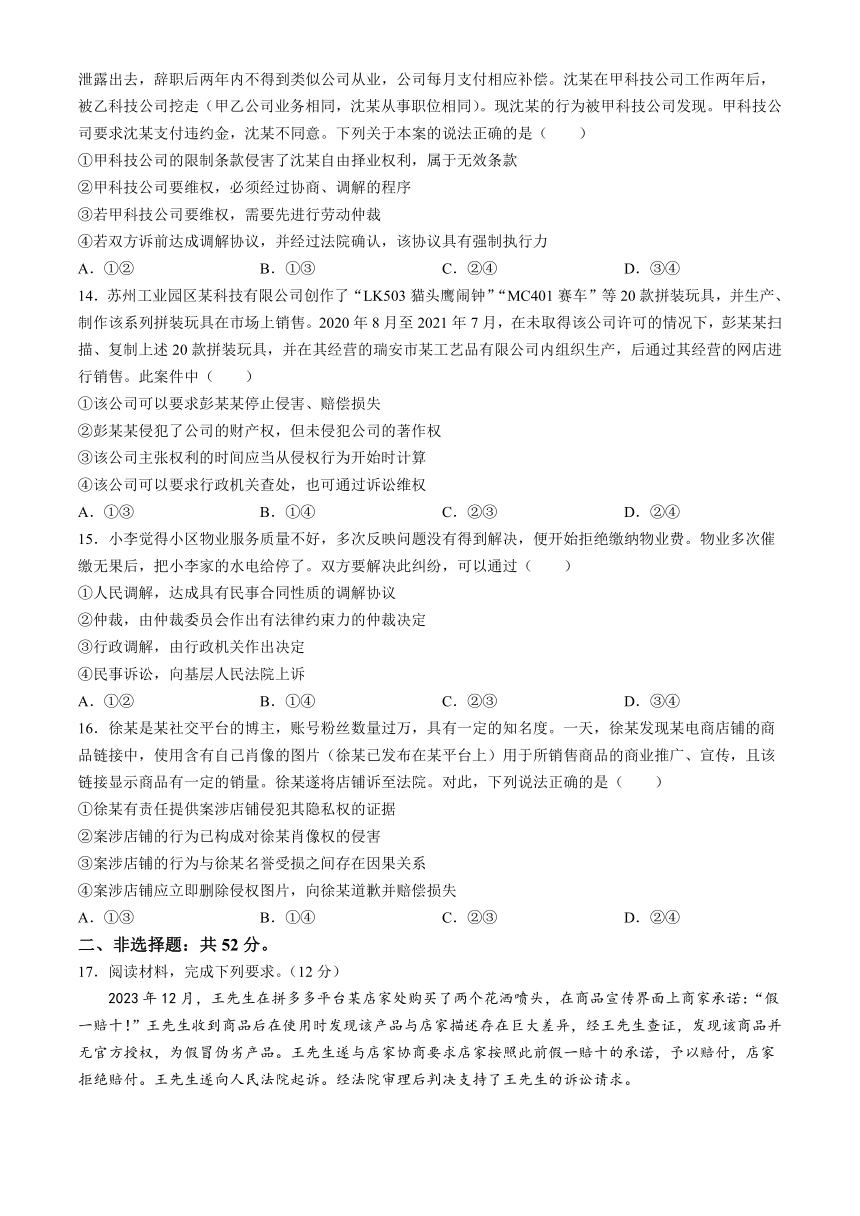 泄露出去，辞职后两年内不得到类似公司从业，公司每月支付相应补偿。沈某在甲科技公司工作两年后，被乙科技公司挖走（甲乙公司业务相同，沈某从事职位相同）。现沈某的行为被甲科技公司发现。甲科技公司要求沈某支付违约金，沈某不同意。下列关于本案的说法正确的是（　　）

①甲科技公司的限制条款侵害了沈某自由择业权利，属于无效条款

②甲科技公司要维权，必须经过协商、调解的程序

③若甲科技公司要维权，需要先进行劳动仲裁

④若双方诉前达成调解协议，并经过法院确认，该协议具有强制执行力

A．①②　　B．①③　　C．②④　　D．③④

14．苏州工业园区某科技有限公司创作了“LK503 猫头鹰闹钟”“MC401 赛车”等 20 款拼装玩具，并生产、制作该系列拼装玩具在市场上销售。2020 年 8 月至 2021 年 7 月，在未取得该公司许可的情况下，彭某某扫描、复制上述 20 款拼装玩具，并在其经营的瑞安市某工艺品有限公司内组织生产，后通过其经营的网店进行销售。此案件中（　　）

①该公司可以要求彭某某停止侵害、赔偿损失

②彭某某侵犯了公司的财产权，但未侵犯公司的著作权

③该公司主张权利的时间应当从侵权行为开始时计算

④该公司可以要求行政机关查处，也可通过诉讼维权

A．①③　　B．①④　　C．②③　　D．②④

15．小李觉得小区物业服务质量不好，多次反映问题没有得到解决，便开始拒绝缴纳物业费。物业多次催缴无果后，把小李家的水电给停了。双方要解决此纠纷，可以通过（　　）

①人民调解，达成具有民事合同性质的调解协议

②仲裁，由仲裁委员会作出有法律约束力的仲裁决定

③行政调解，由行政机关作出决定

④民事诉讼，向基层人民法院上诉

A．①②　　B．①④　　C．②③　　D．③④

16．徐某是某社交平台的博主，账号粉丝数量过万，具有一定的知名度。一天，徐某发现某电商店铺的商品链接中，使用含有自己肖像的图片（徐某已发布在某平台上）用于所销售商品的商业推广、宣传，且该链接显示商品有一定的销量。徐某遂将店铺诉至法院。对此，下列说法正确的是（　　）

①徐某有责任提供案涉店铺侵犯其隐私权的证据

②案涉店铺的行为已构成对徐某肖像权的侵害

③案涉店铺的行为与徐某名誉受损之间存在因果关系

④案涉店铺应立即删除侵权图片，向徐某道歉并赔偿损失

A．①③　　B．①④　　C．②③　　D．②④

二、非选择题：共 52 分。

17．阅读材料，完成下列要求。（12 分）

2023 年 12 月，王先生在拼多多平台某店家处购买了两个花洒喷头，在商品宣传界面上商家承诺：“假一赔十！”王先生收到商品后在使用时发现该产品与店家描述存在巨大差异，经王先生查证，发现该商品并无官方授权，为假冒伪劣产品。王先生遂与店家协商要求店家按照此前假一赔十的承诺，予以赔付，店家拒绝赔付。王先生遂向人民法院起诉。经法院审理后判决支持了王先生的诉讼请求。